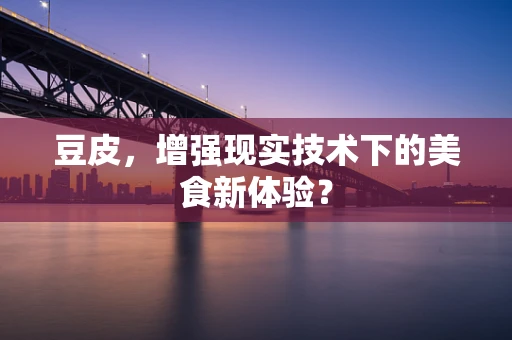 豆皮，增强现实技术下的美食新体验？